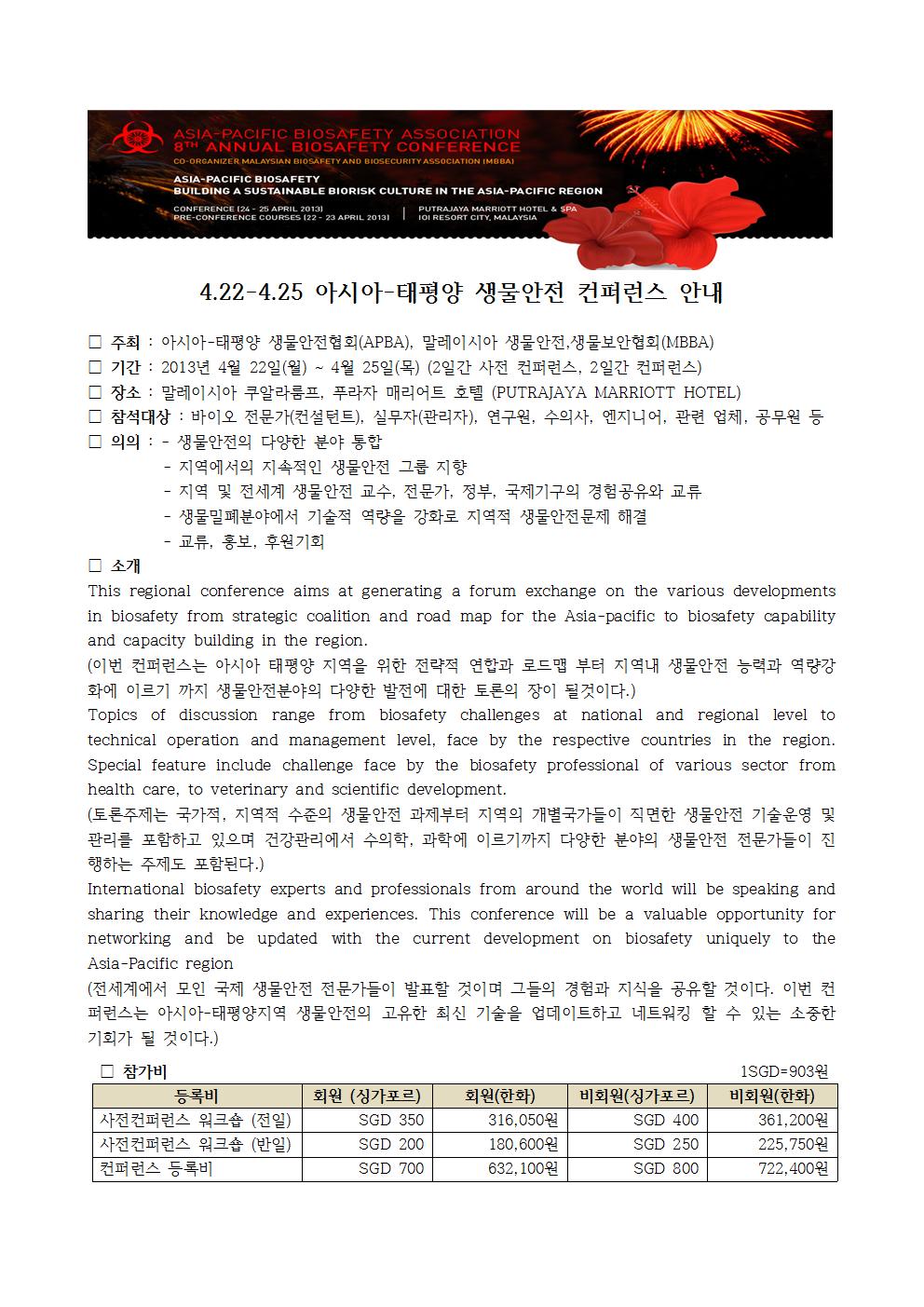 ASIA-PACIFIC BIOSAFETY ASSOCIATION
8TH ANNUAL BIOSAFETY CONFERENCE
CO-ORGANIZER MALAYSIAN BIOSAFETY AND BIOSECURITY ASSOCIATION (MBBA)

ASIA-PACIFIC BIOSAFETY
BUILDING A SUSTAINABLE BIORISK CULTURE IN THE ASIA-PACIFIC REGION

CONFERENCE (24 - 25 APRIL 2013)
PRE-CONFERENCE COURSES (22 - 23 APRIL 2013)
PUTRAJAYA MARRIOTT HOTEL & SPA
IOI RESORT CITY, MALAYSIA

4.22-4.25 아시아-태평양 생물안전 컨퍼런스 안내

□ 주최 : 아시아-태평양 생물안전협회(APBA), 말레이시아 생물안전,생물보안협회(MBBA)
□ 기간 : 2013년 4월 22일(월) ~ 4월 25일(목) (2일간 사전 컨퍼런스, 2일간 컨퍼런스)
□ 장소 : 말레이시아 쿠알라룸프, 푸라자 매리어트 호텔 (PUTRAJAYA MARRIOTT HOTEL)
□ 참석대상 : 바이오 전문가(컨설턴트), 실무자(관리자), 연구원, 수의사, 엔지니어, 관련 업체, 공무원 등
□ 의의 : - 생물안전의 다양한 분야 통합
- 지역에서의 지속적인 생물안전 그룹 지향
- 지역 및 전세계 생물안전 교수, 전문가, 정부, 국제기구의 경험공유와 교류
- 생물밀폐분야에서 기술적 역량을 강화로 지역적 생물안전문제 해결
- 교류, 홍보, 후원기회
□ 소개
This regional conference aims at generating a forum exchange on the various developments in biosafety from strategic coalition and road map for the Asia-pacific to biosafety capability and capacity building in the region.
(이번 컨퍼런스는 아시아 태평양 지역을 위한 전략적 연합과 로드맵 부터 지역내 생물안전 능력과 역량강화에 이르기 까지 생물안전분야의 다양한 발전에 대한 토론의 장이 될것이다.)
Topics of discussion range from biosafety challenges at national and regional level to technical operation and management level, face by the respective countries in the region. Special feature include challenge face by the biosafety professional of various sector from health care, to veterinary and scientific development.
(토론주제는 국가적, 지역적 수준의 생물안전 과제부터 지역의 개별국가들이 직면한 생물안전 기술운영 및 관리를 포함하고 있으며 건강관리에서 수의학, 과학에 이르기까지 다양한 분야의 생물안전 전문가들이 진행하는 주제도 포함된다.)
International biosafety experts and professionals from around the world will be speaking and sharing their knowledge and experiences. This conference will be a valuable opportunity for networking and be updated with the current development on biosafety uniquely to the Asia-Pacific region
(전세계에서 모인 국제 생물안전 전문가들이 발표할 것이며 그들의 경험과 지식을 공유할 것이다. 이번 컨퍼런스는 아시아-태평양지역 생물안전의 고유한 최신 기술을 업데이트하고 네트워킹 할 수 있는 소중한 기회가 될 것이다.)
□ 참가비
1SGD=903원

| 등록비 | 회원 (싱가포르) | 회원(한화) | 비회원(싱가포르) | 비회원(한화) |
|---|---|---|---|---|
| 사전컨퍼런스 워크숍 (전일) | SGD 350 | 316,050원 | SGD 400 | 361,200원 |
| 사전컨퍼런스 워크숍 (반일) | SGD 200 | 180,600원 | SGD 250 | 225,750원 |
| 컨퍼런스 등록비 | SGD 700 | 632,100원 | SGD 800 | 722,400원 |